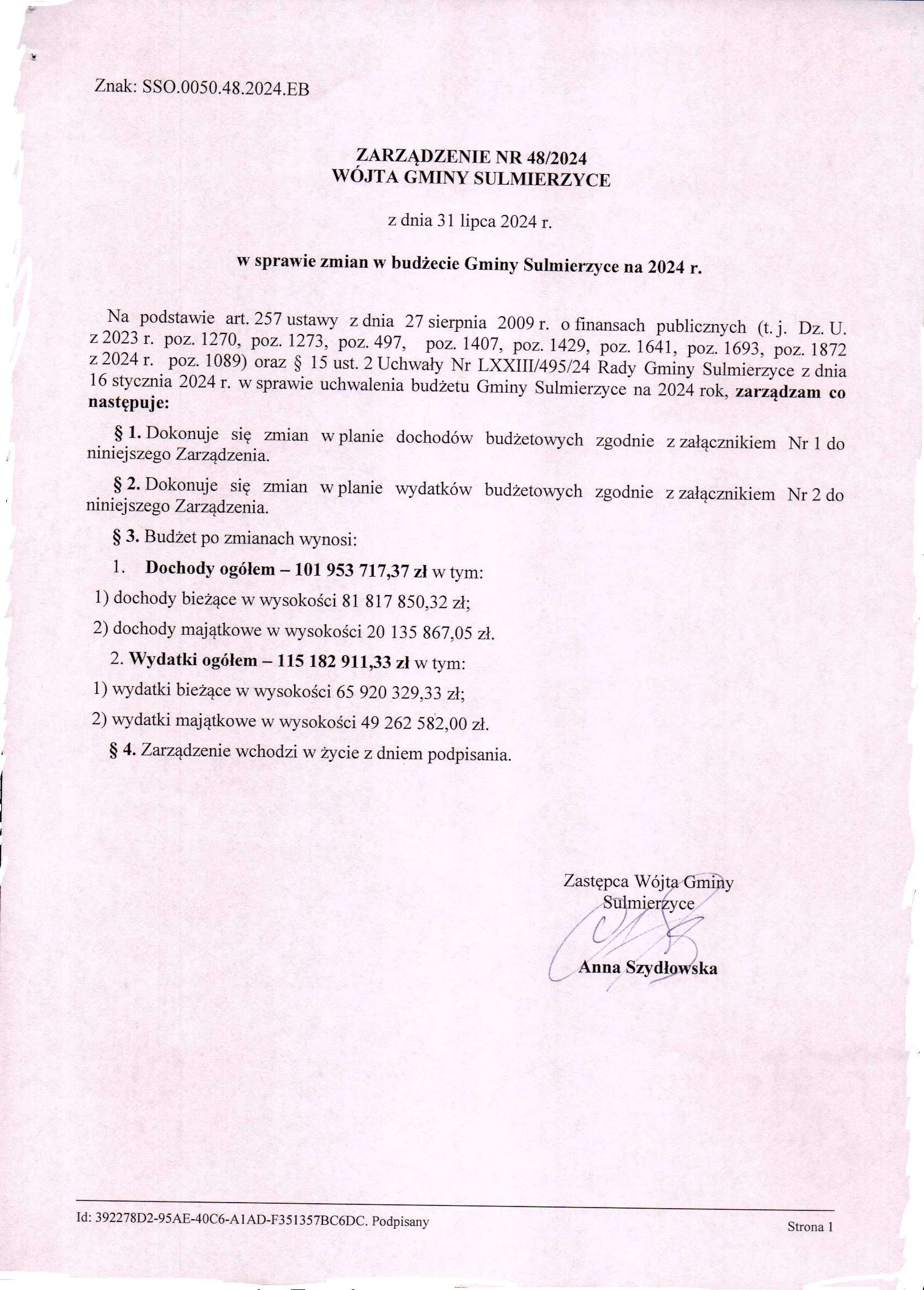 Znak: SSO.0050.48.2024.EB

ZARZĄDZENIE NR 48/2024
WÓJTA GMINY SULMIERZYCE

z dnia 31 lipca 2024 r.

w sprawie zmian w budżecie Gminy Sulmierzyce na 2024 r.

Na podstawie art. 257 ustawy z dnia 27 sierpnia 2009 r. o finansach publicznych (t. j. Dz. U. z 2023 r. poz. 1270, poz. 1273, poz. 497, poz. 1407, poz. 1429, poz. 1641, poz. 1693, poz. 1872 z 2024 r. poz. 1089) oraz § 15 ust. 2 Uchwały Nr LXXIII/495/24 Rady Gminy Sulmierzyce z dnia 16 stycznia 2024 r. w sprawie uchwalenia budżetu Gminy Sulmierzyce na 2024 rok, zarządzam co następuje:

§ 1. Dokonuje się zmian w planie dochodów budżetowych zgodnie z załącznikiem Nr 1 do niniejszego Zarządzenia.

§ 2. Dokonuje się zmian w planie wydatków budżetowych zgodnie z załącznikiem Nr 2 do niniejszego Zarządzenia.

§ 3. Budżet po zmianach wynosi:

1. Dochody ogółem – 101 953 717,37 zł w tym:

1) dochody bieżące w wysokości 81 817 850,32 zł;

2) dochody majątkowe w wysokości 20 135 867,05 zł.

2. Wydatki ogółem – 115 182 911,33 zł w tym:

1) wydatki bieżące w wysokości 65 920 329,33 zł;

2) wydatki majątkowe w wysokości 49 262 582,00 zł.

§ 4. Zarządzenie wchodzi w życie z dniem podpisania.

Zastępca Wójta Gminy
Sulmierzyce

Anna Szydłowska

Id: 392278D2-95AE-40C6-A1AD-F351357BC6DC. Podpisany

Strona 1